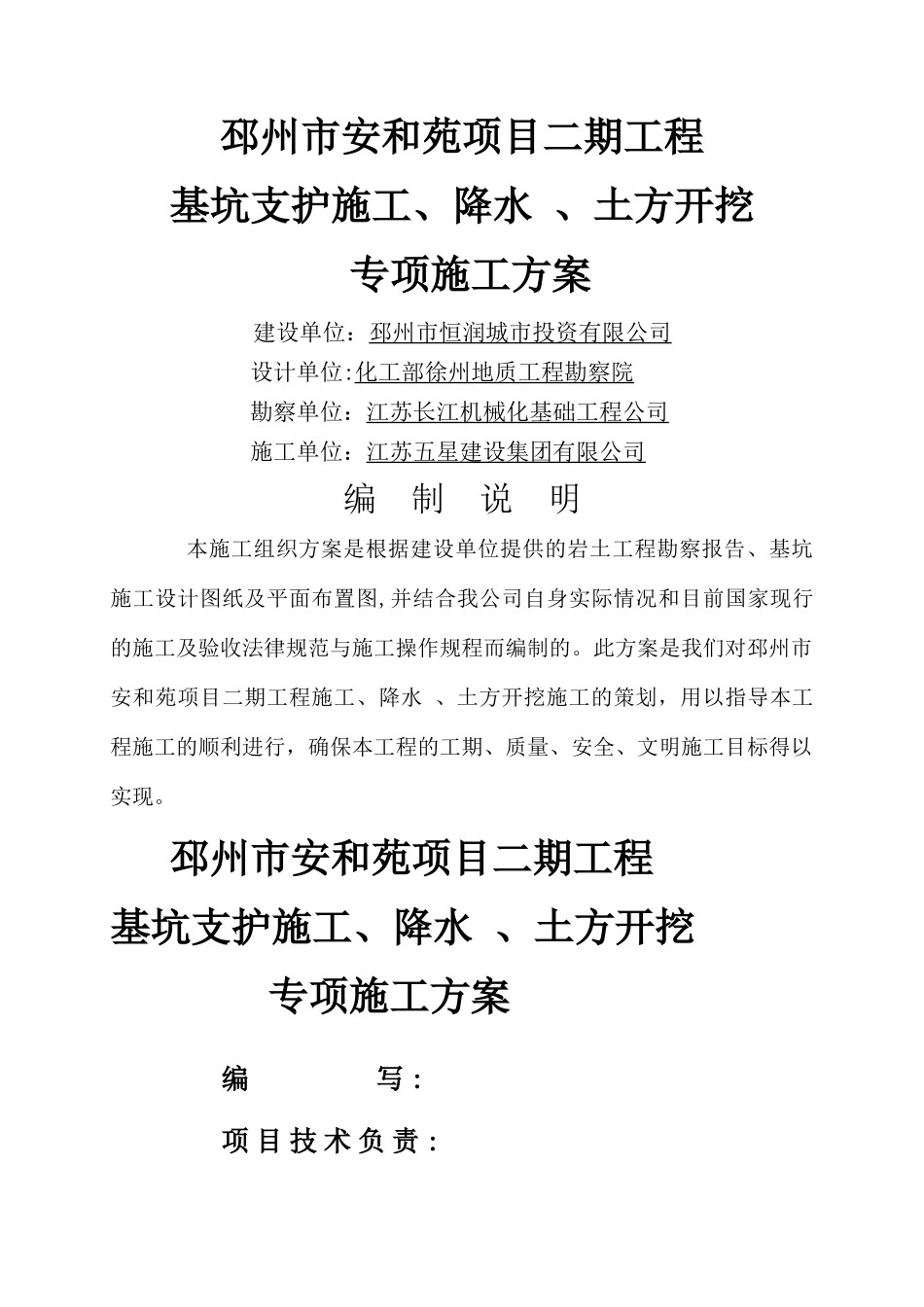 邳州市安和苑项目二期工程

基坑支护施工、降水 、土方开挖

专项施工方案

建设单位：邳州市恒润城市投资有限公司

设计单位:化工部徐州地质工程勘察院

勘察单位：江苏长江机械化基础工程公司

施工单位：江苏五星建设集团有限公司

编 制 说 明

本施工组织方案是根据建设单位提供的岩土工程勘察报告、基坑施工设计图纸及平面布置图,并结合我公司自身实际情况和目前国家现行的施工及验收法律规范与施工操作规程而编制的。此方案是我们对邳州市安和苑项目二期工程施工、降水 、土方开挖施工的策划，用以指导本工程施工的顺利进行，确保本工程的工期、质量、安全、文明施工目标得以实现。

邳州市安和苑项目二期工程

基坑支护施工、降水 、土方开挖

专项施工方案

编 写：

项目技术负责：